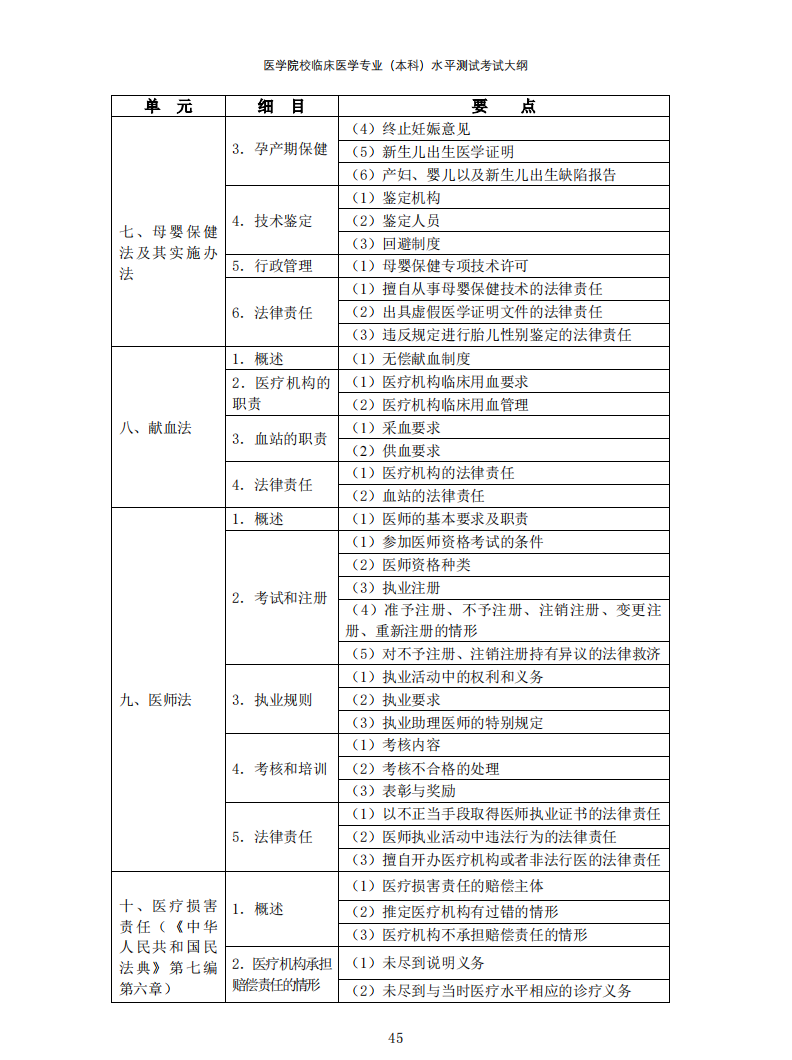 医学院校临床医学专业（本科）水平测试考试大纲

| 单　元 | 细　目 | 要　　点 |
|---|---|---|
| 七、母婴保健法及其实施办法 | 3. 孕产期保健 | （4）终止妊娠意见 |
| | | （5）新生儿出生医学证明 |
| | | （6）产妇、婴儿以及新生儿出生缺陷报告 |
| | 4. 技术鉴定 | （1）鉴定机构 |
| | | （2）鉴定人员 |
| | | （3）回避制度 |
| | 5. 行政管理 | （1）母婴保健专项技术许可 |
| | 6. 法律责任 | （1）擅自从事母婴保健技术的法律责任 |
| | | （2）出具虚假医学证明文件的法律责任 |
| | | （3）违反规定进行胎儿性别鉴定的法律责任 |
| 八、献血法 | 1. 概述 | （1）无偿献血制度 |
| | 2. 医疗机构的职责 | （1）医疗机构临床用血要求 |
| | | （2）医疗机构临床用血管理 |
| | 3. 血站的职责 | （1）采血要求 |
| | | （2）供血要求 |
| | 4. 法律责任 | （1）医疗机构的法律责任 |
| | | （2）血站的法律责任 |
| 九、医师法 | 1. 概述 | （1）医师的基本要求及职责 |
| | 2. 考试和注册 | （1）参加医师资格考试的条件 |
| | | （2）医师资格种类 |
| | | （3）执业注册 |
| | | （4）准予注册、不予注册、注销注册、变更注册、重新注册的情形 |
| | | （5）对不予注册、注销注册持有异议的法律救济 |
| | 3. 执业规则 | （1）执业活动中的权利和义务 |
| | | （2）执业要求 |
| | | （3）执业助理医师的特别规定 |
| | 4. 考核和培训 | （1）考核内容 |
| | | （2）考核不合格的处理 |
| | | （3）表彰与奖励 |
| | 5. 法律责任 | （1）以不正当手段取得医师执业证书的法律责任 |
| | | （2）医师执业活动中违法行为的法律责任 |
| | | （3）擅自开办医疗机构或者非法行医的法律责任 |
| 十、医疗损害责任（《中华人民共和国民法典》第七编第六章） | 1. 概述 | （1）医疗损害责任的赔偿主体 |
| | | （2）推定医疗机构有过错的情形 |
| | | （3）医疗机构不承担赔偿责任的情形 |
| | 2. 医疗机构承担赔偿责任的情形 | （1）未尽到说明义务 |
| | | （2）未尽到与当时医疗水平相应的诊疗义务 |

45